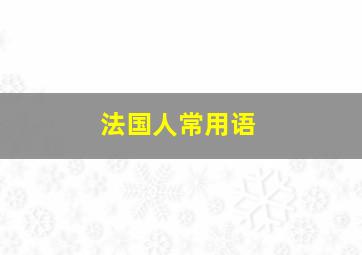 法国人常用语